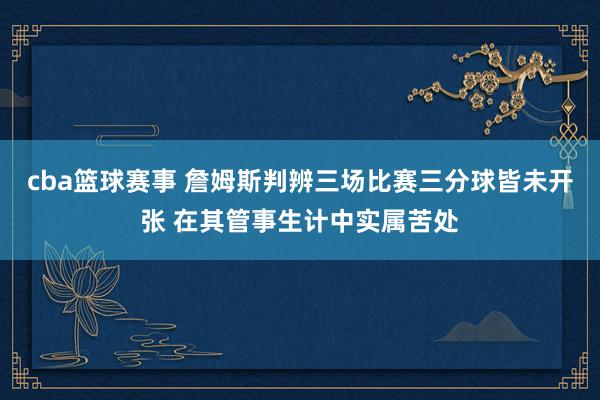 cba篮球赛事 詹姆斯判辨三场比赛三分球皆未开张 在其管事生计中实属苦处